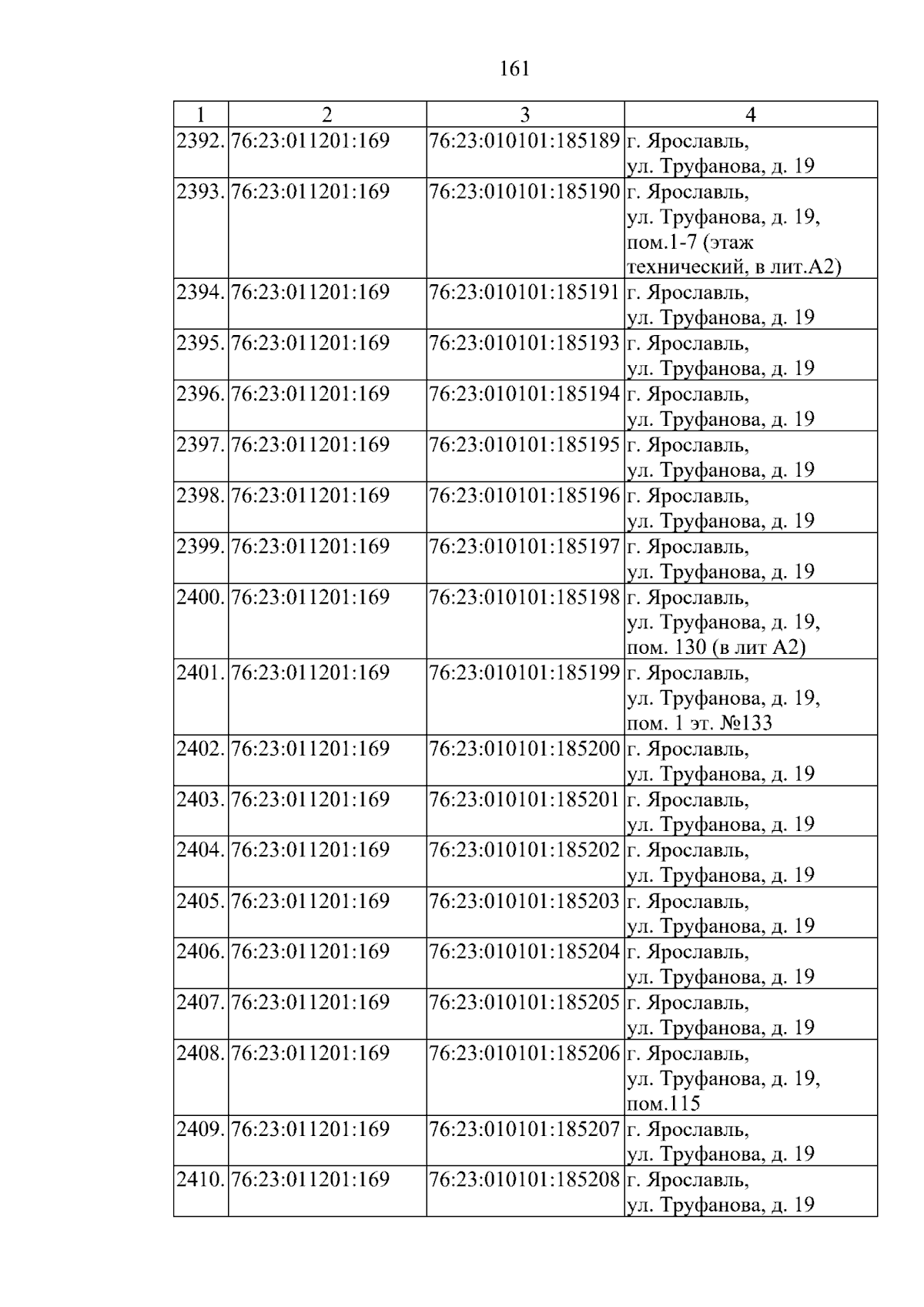 161

| 1 | 2 | 3 | 4 |
|---|---|---|---|
| 2392. | 76:23:011201:169 | 76:23:010101:185189 | г. Ярославль, ул. Труфанова, д. 19 |
| 2393. | 76:23:011201:169 | 76:23:010101:185190 | г. Ярославль, ул. Труфанова, д. 19, пом.1-7 (этаж технический, в лит.А2) |
| 2394. | 76:23:011201:169 | 76:23:010101:185191 | г. Ярославль, ул. Труфанова, д. 19 |
| 2395. | 76:23:011201:169 | 76:23:010101:185193 | г. Ярославль, ул. Труфанова, д. 19 |
| 2396. | 76:23:011201:169 | 76:23:010101:185194 | г. Ярославль, ул. Труфанова, д. 19 |
| 2397. | 76:23:011201:169 | 76:23:010101:185195 | г. Ярославль, ул. Труфанова, д. 19 |
| 2398. | 76:23:011201:169 | 76:23:010101:185196 | г. Ярославль, ул. Труфанова, д. 19 |
| 2399. | 76:23:011201:169 | 76:23:010101:185197 | г. Ярославль, ул. Труфанова, д. 19 |
| 2400. | 76:23:011201:169 | 76:23:010101:185198 | г. Ярославль, ул. Труфанова, д. 19, пом. 130 (в лит А2) |
| 2401. | 76:23:011201:169 | 76:23:010101:185199 | г. Ярославль, ул. Труфанова, д. 19, пом. 1 эт. №133 |
| 2402. | 76:23:011201:169 | 76:23:010101:185200 | г. Ярославль, ул. Труфанова, д. 19 |
| 2403. | 76:23:011201:169 | 76:23:010101:185201 | г. Ярославль, ул. Труфанова, д. 19 |
| 2404. | 76:23:011201:169 | 76:23:010101:185202 | г. Ярославль, ул. Труфанова, д. 19 |
| 2405. | 76:23:011201:169 | 76:23:010101:185203 | г. Ярославль, ул. Труфанова, д. 19 |
| 2406. | 76:23:011201:169 | 76:23:010101:185204 | г. Ярославль, ул. Труфанова, д. 19 |
| 2407. | 76:23:011201:169 | 76:23:010101:185205 | г. Ярославль, ул. Труфанова, д. 19 |
| 2408. | 76:23:011201:169 | 76:23:010101:185206 | г. Ярославль, ул. Труфанова, д. 19, пом.115 |
| 2409. | 76:23:011201:169 | 76:23:010101:185207 | г. Ярославль, ул. Труфанова, д. 19 |
| 2410. | 76:23:011201:169 | 76:23:010101:185208 | г. Ярославль, ул. Труфанова, д. 19 |